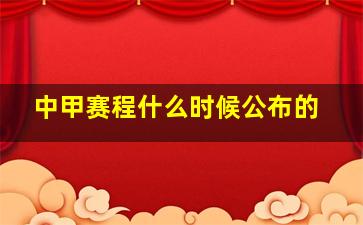 中甲赛程什么时候公布的